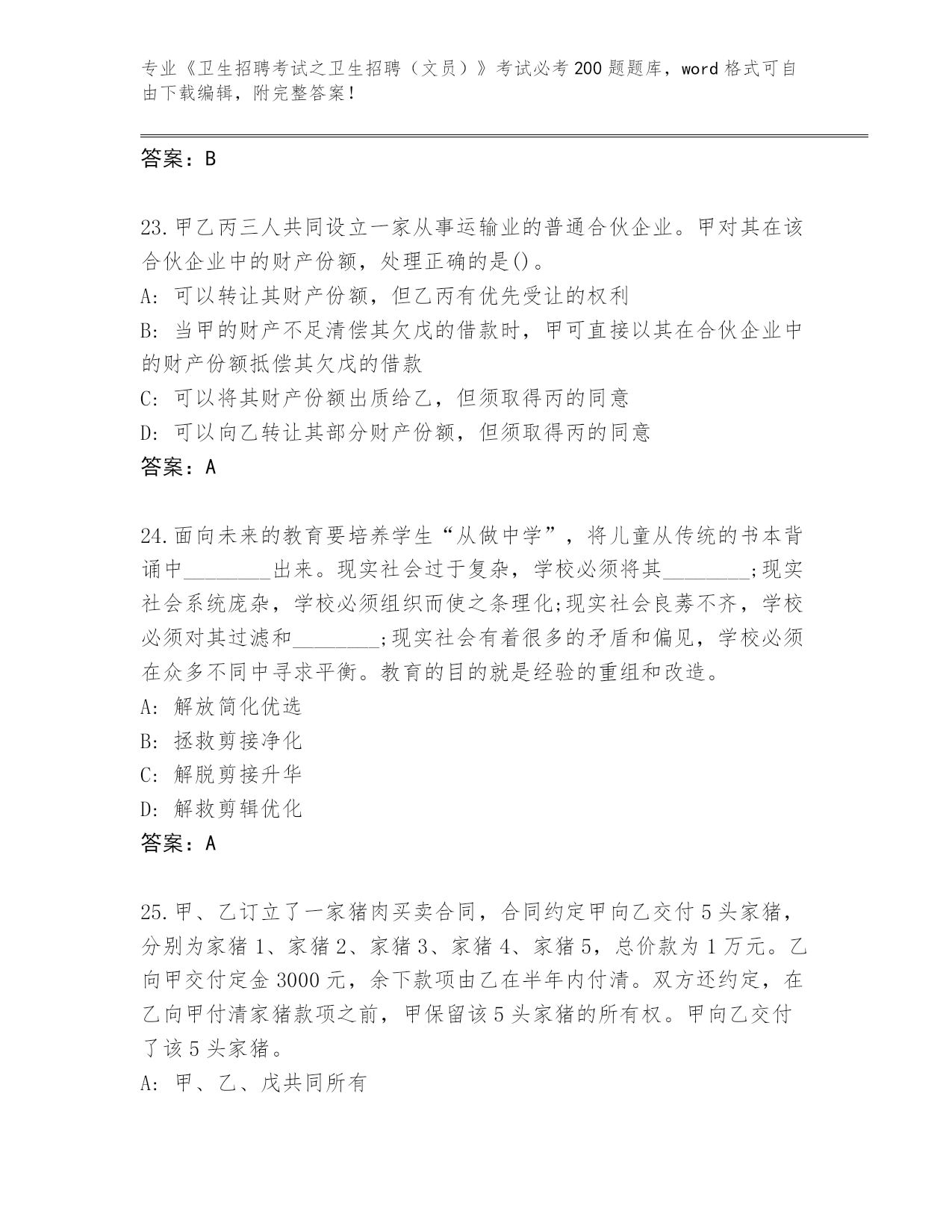 专业《卫生招聘考试之卫生招聘（文员）》考试必考200题题库，word格式可自由下载编辑，附完整答案！

答案：B

23.甲乙丙三人共同设立一家从事运输业的普通合伙企业。甲对其在该合伙企业中的财产份额，处理正确的是()。
A: 可以转让其财产份额，但乙丙有优先受让的权利
B: 当甲的财产不足清偿其欠戊的借款时，甲可直接以其在合伙企业中的财产份额抵偿其欠戊的借款
C: 可以将其财产份额出质给乙，但须取得丙的同意
D: 可以向乙转让其部分财产份额，但须取得丙的同意
答案：A

24.面向未来的教育要培养学生“从做中学”，将儿童从传统的书本背诵中________出来。现实社会过于复杂，学校必须将其________;现实社会系统庞杂，学校必须组织而使之条理化;现实社会良莠不齐，学校必须对其过滤和________;现实社会有着很多的矛盾和偏见，学校必须在众多不同中寻求平衡。教育的目的就是经验的重组和改造。
A: 解放简化优选
B: 拯救剪接净化
C: 解脱剪接升华
D: 解救剪辑优化
答案：A

25.甲、乙订立了一家猪肉买卖合同，合同约定甲向乙交付5头家猪，分别为家猪1、家猪2、家猪3、家猪4、家猪5，总价款为1万元。乙向甲交付定金3000元，余下款项由乙在半年内付清。双方还约定，在乙向甲付清家猪款项之前，甲保留该5头家猪的所有权。甲向乙交付了该5头家猪。
A: 甲、乙、戊共同所有